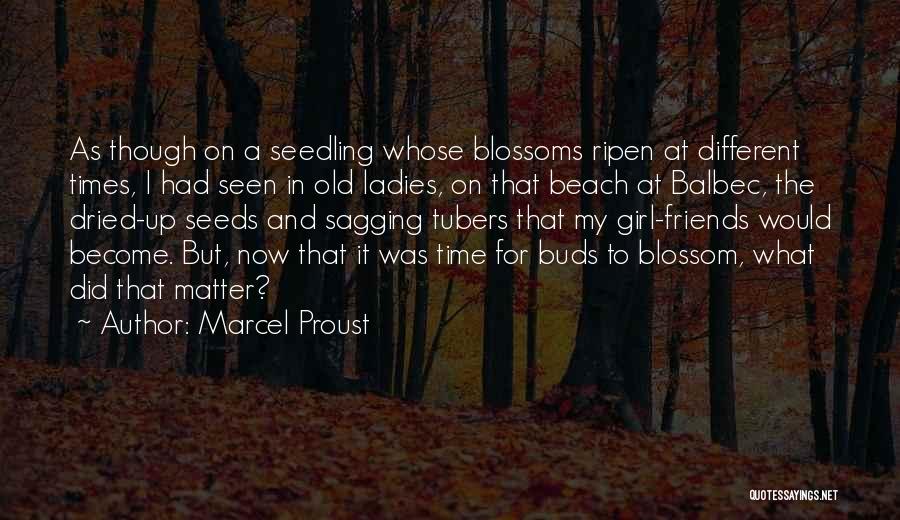 As though on a seedling whose blossoms ripen at different times, I had seen in old ladies, on that beach at Balbec, the dried-up seeds and sagging tubers that my girl-friends would become. But, now that it was time for buds to blossom, what did that matter?

~ Author: Marcel Proust

QUOTESSAYINGS.NET